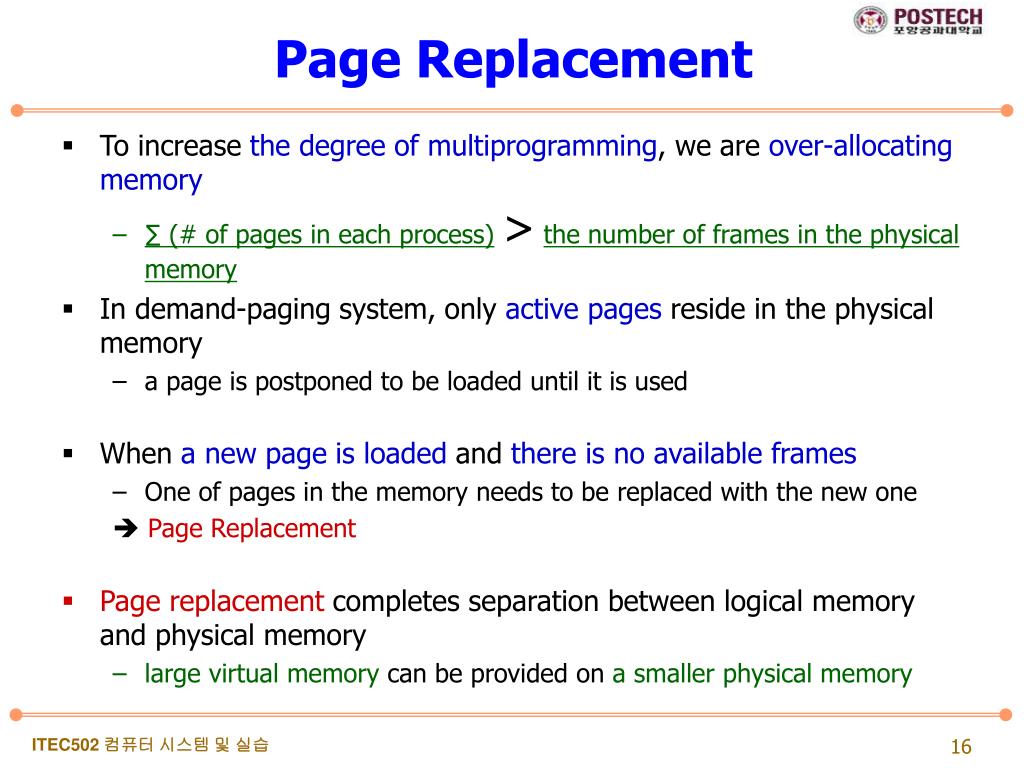 POSTECH
포항공과대학교

Page Replacement

▪ To increase the degree of multiprogramming, we are over-allocating memory
– ∑ (# of pages in each process) > the number of frames in the physical memory
▪ In demand-paging system, only active pages reside in the physical memory
– a page is postponed to be loaded until it is used

▪ When a new page is loaded and there is no available frames
– One of pages in the memory needs to be replaced with the new one
➔ Page Replacement

▪ Page replacement completes separation between logical memory and physical memory
– large virtual memory can be provided on a smaller physical memory

ITEC502 컴퓨터 시스템 및 실습
16